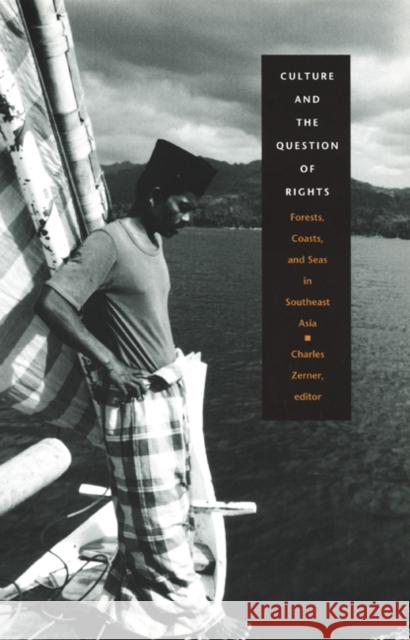 CULTURE AND THE QUESTION OF RIGHTS

Forests, Coasts, and Seas in Southeast Asia

Charles Zerner, editor

Kraina Książek